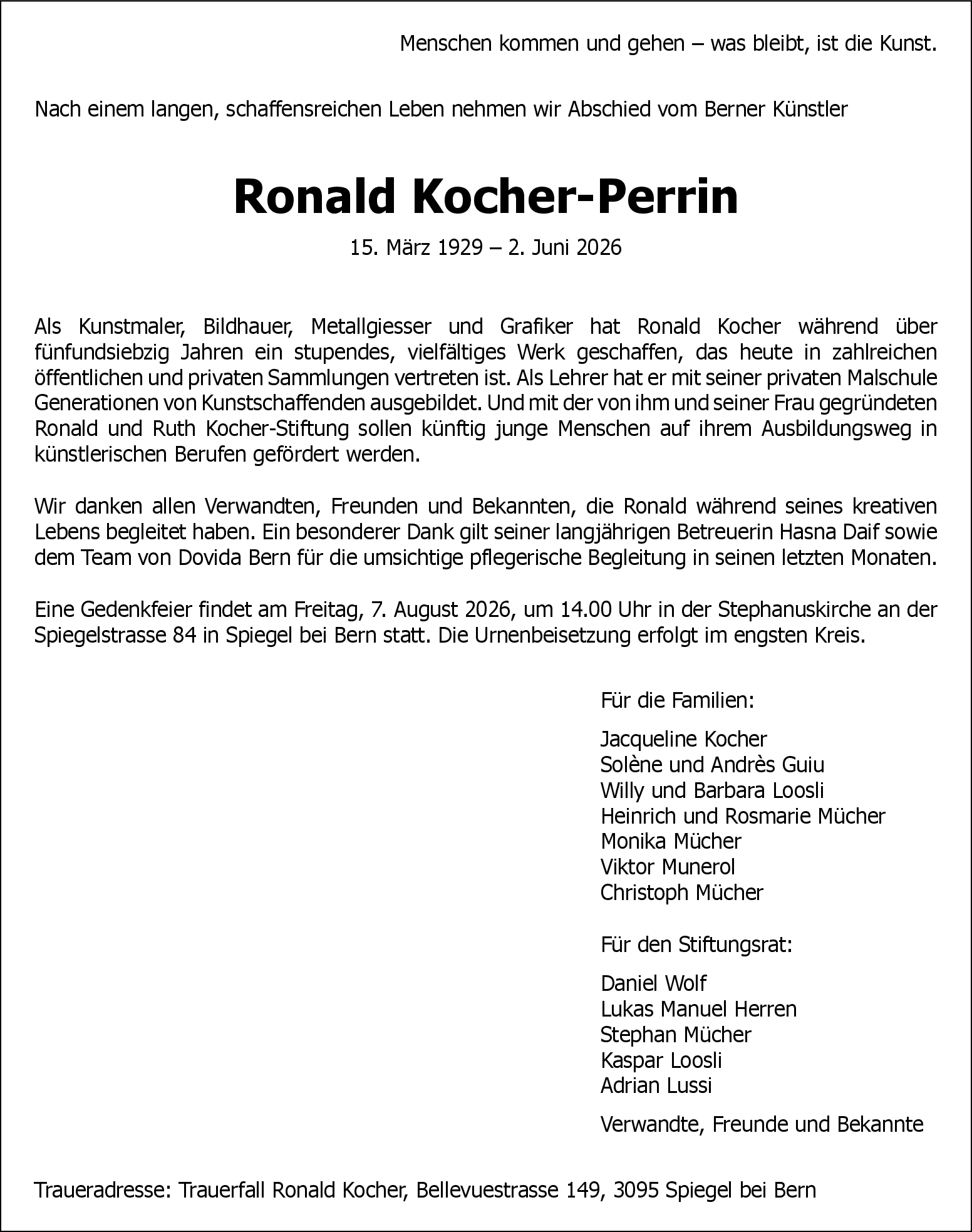 Menschen kommen und gehen – was bleibt, ist die Kunst.

Nach einem langen, schaffensreichen Leben nehmen wir Abschied vom Berner Künstler

Ronald Kocher-Perrin

15. März 1929 – 2. Juni 2026

Als Kunstmaler, Bildhauer, Metallgiesser und Grafiker hat Ronald Kocher während über fünfundsiebzig Jahren ein stupendes, vielfältiges Werk geschaffen, das heute in zahlreichen öffentlichen und privaten Sammlungen vertreten ist. Als Lehrer hat er mit seiner privaten Malschule Generationen von Kunstschaffenden ausgebildet. Und mit der von ihm und seiner Frau gegründeten Ronald und Ruth Kocher-Stiftung sollen künftig junge Menschen auf ihrem Ausbildungsweg in künstlerischen Berufen gefördert werden.

Wir danken allen Verwandten, Freunden und Bekannten, die Ronald während seines kreativen Lebens begleitet haben. Ein besonderer Dank gilt seiner langjährigen Betreuerin Hasna Daif sowie dem Team von Dovida Bern für die umsichtige pflegerische Begleitung in seinen letzten Monaten.

Eine Gedenkfeier findet am Freitag, 7. August 2026, um 14.00 Uhr in der Stephanuskirche an der Spiegelstrasse 84 in Spiegel bei Bern statt. Die Urnenbeisetzung erfolgt im engsten Kreis.

Für die Familien:

Jacqueline Kocher
Solène und Andrès Guiu
Willy und Barbara Loosli
Heinrich und Rosmarie Mücher
Monika Mücher
Viktor Munerol
Christoph Mücher

Für den Stiftungsrat:

Daniel Wolf
Lukas Manuel Herren
Stephan Mücher
Kaspar Loosli
Adrian Lussi

Verwandte, Freunde und Bekannte

Traueradresse: Trauerfall Ronald Kocher, Bellevuestrasse 149, 3095 Spiegel bei Bern